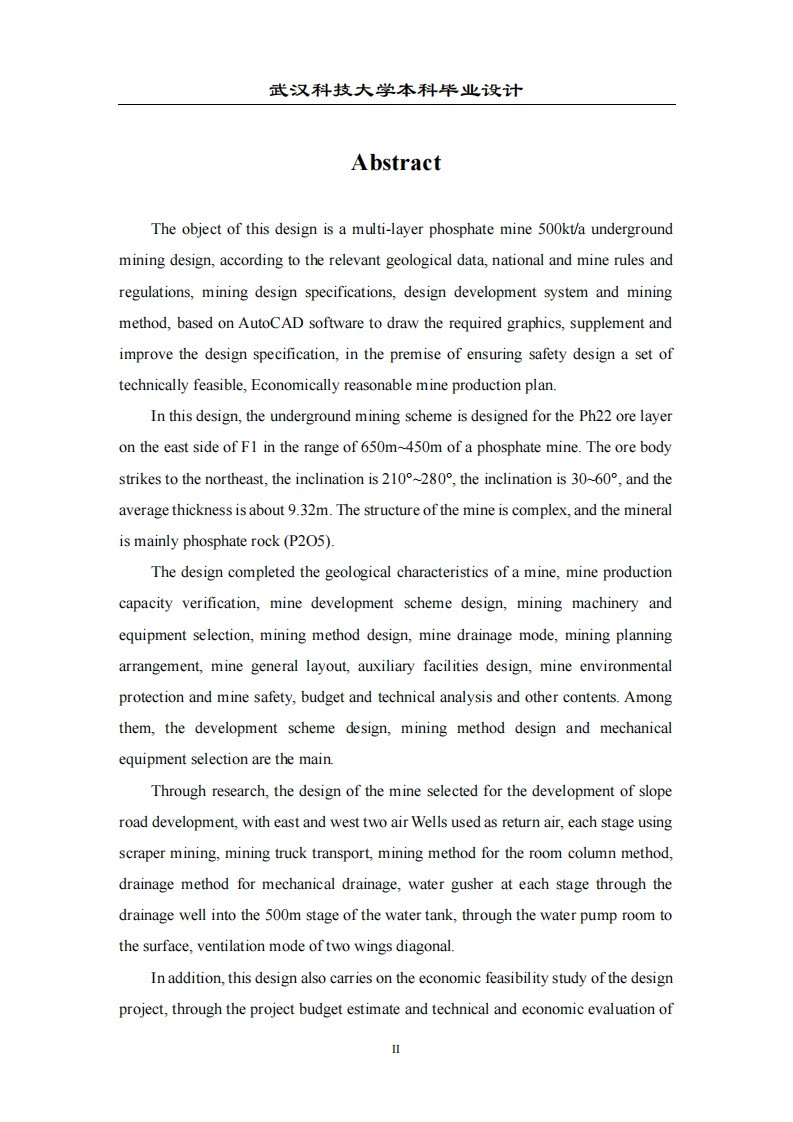 武汉科技大学本科毕业设计

Abstract

The object of this design is a multi-layer phosphate mine 500kt/a underground mining design, according to the relevant geological data, national and mine rules and regulations, mining design specifications, design development system and mining method, based on AutoCAD software to draw the required graphics, supplement and improve the design specification, in the premise of ensuring safety design a set of technically feasible, Economically reasonable mine production plan.

In this design, the underground mining scheme is designed for the Ph22 ore layer on the east side of F1 in the range of 650m~450m of a phosphate mine. The ore body strikes to the northeast, the inclination is 210°~280°, the inclination is 30~60°, and the average thickness is about 9.32m. The structure of the mine is complex, and the mineral is mainly phosphate rock (P2O5).

The design completed the geological characteristics of a mine, mine production capacity verification, mine development scheme design, mining machinery and equipment selection, mining method design, mine drainage mode, mining planning arrangement, mine general layout, auxiliary facilities design, mine environmental protection and mine safety, budget and technical analysis and other contents. Among them, the development scheme design, mining method design and mechanical equipment selection are the main.

Through research, the design of the mine selected for the development of slope road development, with east and west two air Wells used as return air, each stage using scraper mining, mining truck transport, mining method for the room column method, drainage method for mechanical drainage, water gusher at each stage through the drainage well into the 500m stage of the water tank, through the water pump room to the surface, ventilation mode of two wings diagonal.

In addition, this design also carries on the economic feasibility study of the design project, through the project budget estimate and technical and economic evaluation of

II